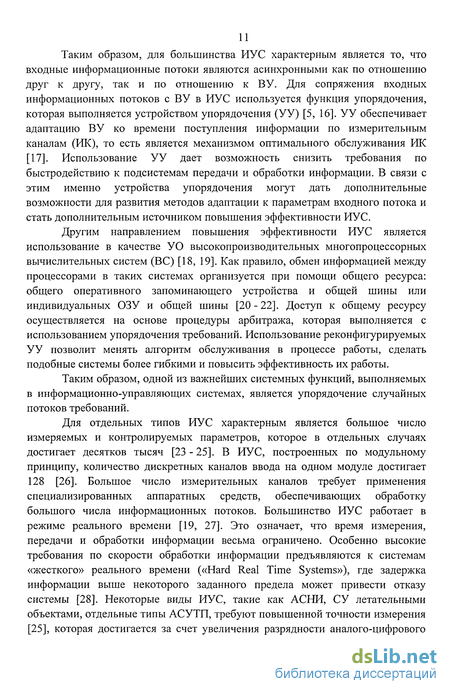 11

Таким образом, для большинства ИУС характерным является то, что входные информационные потоки являются асинхронными как по отношению друг к другу, так и по отношению к ВУ. Для сопряжения входных информационных потоков с ВУ в ИУС используется функция упорядочения, которая выполняется устройством упорядочения (УУ) [5, 16]. УУ обеспечивает адаптацию ВУ ко времени поступления информации по измерительным каналам (ИК), то есть является механизмом оптимального обслуживания ИК [17]. Использование УУ дает возможность снизить требования по быстродействию к подсистемам передачи и обработки информации. В связи с этим именно устройства упорядочения могут дать дополнительные возможности для развития методов адаптации к параметрам входного потока и стать дополнительным источником повышения эффективности ИУС.

Другим направлением повышения эффективности ИУС является использование в качестве УО высокопроизводительных многопроцессорных вычислительных систем (ВС) [18, 19]. Как правило, обмен информацией между процессорами в таких системах организуется при помощи общего ресурса: общего оперативного запоминающего устройства и общей шины или индивидуальных ОЗУ и общей шины [20 - 22]. Доступ к общему ресурсу осуществляется на основе процедуры арбитража, которая выполняется с использованием упорядочения требований. Использование реконфигурируемых УУ позволит менять алгоритм обслуживания в процессе работы, сделать подобные системы более гибкими и повысить эффективность их работы.

Таким образом, одной из важнейших системных функций, выполняемых в информационно-управляющих системах, является упорядочение случайных потоков требований.

Для отдельных типов ИУС характерным является большое число измеряемых и контролируемых параметров, которое в отдельных случаях достигает десятков тысяч [23 - 25]. В ИУС, построенных по модульному принципу, количество дискретных каналов ввода на одном модуле достигает 128 [26]. Большое число измерительных каналов требует применения специализированных аппаратных средств, обеспечивающих обработку большого числа информационных потоков. Большинство ИУС работает в режиме реального времени [19, 27]. Это означает, что время измерения, передачи и обработки информации весьма ограничено. Особенно высокие требования по скорости обработки информации предъявляются к системам «жесткого» реального времени («Hard Real Time Systems»), где задержка информации выше некоторого заданного предела может привести отказу системы [28]. Некоторые виды ИУС, такие как АСНИ, СУ летательными объектами, отдельные типы АСУТП, требуют повышенной точности измерения [25], которая достигается за счет увеличения разрядности аналого-цифрового

dsLib.net
библиотека диссертаций